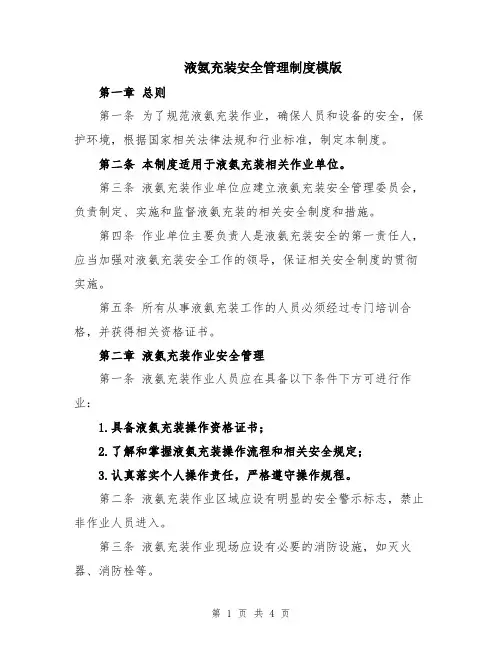 液氨充装安全管理制度模版

第一章 总则

第一条 为了规范液氨充装作业，确保人员和设备的安全，保护环境，根据国家相关法律法规和行业标准，制定本制度。

第二条 本制度适用于液氨充装相关作业单位。

第三条 液氨充装作业单位应建立液氨充装安全管理委员会，负责制定、实施和监督液氨充装的相关安全制度和措施。

第四条 作业单位主要负责人是液氨充装安全的第一责任人，应当加强对液氨充装安全工作的领导，保证相关安全制度的贯彻实施。

第五条 所有从事液氨充装工作的人员必须经过专门培训合格，并获得相关资格证书。

第二章 液氨充装作业安全管理

第一条 液氨充装作业人员应在具备以下条件下方可进行作业：

1.具备液氨充装操作资格证书；

2.了解和掌握液氨充装操作流程和相关安全规定；

3.认真落实个人操作责任，严格遵守操作规程。

第二条 液氨充装作业区域应设有明显的安全警示标志，禁止非作业人员进入。

第三条 液氨充装作业现场应设有必要的消防设施，如灭火器、消防栓等。

第 1 页 共 4 页